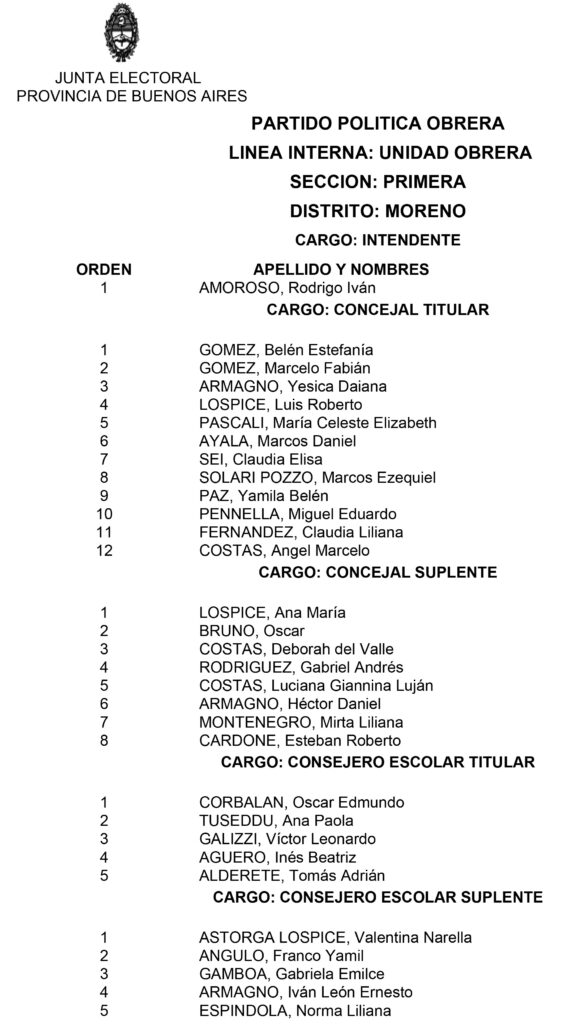 JUNTA ELECTORAL
PROVINCIA DE BUENOS AIRES

PARTIDO POLITICA OBRERA
LINEA INTERNA: UNIDAD OBRERA
SECCION: PRIMERA
DISTRITO: MORENO
CARGO: INTENDENTE

| ORDEN | APELLIDO Y NOMBRES |
|---|---|
| 1 | AMOROSO, Rodrigo Iván |

CARGO: CONCEJAL TITULAR

| | |
|---|---|
| 1 | GOMEZ, Belén Estefanía |
| 2 | GOMEZ, Marcelo Fabián |
| 3 | ARMAGNO, Yesica Daiana |
| 4 | LOSPICE, Luis Roberto |
| 5 | PASCALI, María Celeste Elizabeth |
| 6 | AYALA, Marcos Daniel |
| 7 | SEI, Claudia Elisa |
| 8 | SOLARI POZZO, Marcos Ezequiel |
| 9 | PAZ, Yamila Belén |
| 10 | PENNELLA, Miguel Eduardo |
| 11 | FERNANDEZ, Claudia Liliana |
| 12 | COSTAS, Angel Marcelo |

CARGO: CONCEJAL SUPLENTE

| | |
|---|---|
| 1 | LOSPICE, Ana María |
| 2 | BRUNO, Oscar |
| 3 | COSTAS, Deborah del Valle |
| 4 | RODRIGUEZ, Gabriel Andrés |
| 5 | COSTAS, Luciana Giannina Luján |
| 6 | ARMAGNO, Héctor Daniel |
| 7 | MONTENEGRO, Mirta Liliana |
| 8 | CARDONE, Esteban Roberto |

CARGO: CONSEJERO ESCOLAR TITULAR

| | |
|---|---|
| 1 | CORBALAN, Oscar Edmundo |
| 2 | TUSEDDU, Ana Paola |
| 3 | GALIZZI, Víctor Leonardo |
| 4 | AGUERO, Inés Beatriz |
| 5 | ALDERETE, Tomás Adrián |

CARGO: CONSEJERO ESCOLAR SUPLENTE

| | |
|---|---|
| 1 | ASTORGA LOSPICE, Valentina Narella |
| 2 | ANGULO, Franco Yamil |
| 3 | GAMBOA, Gabriela Emilce |
| 4 | ARMAGNO, Iván León Ernesto |
| 5 | ESPINDOLA, Norma Liliana |